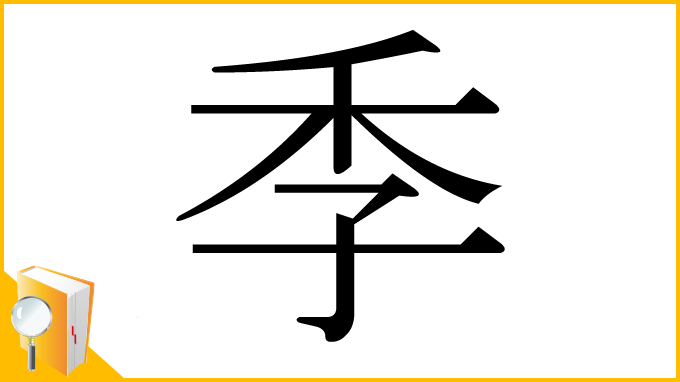 季